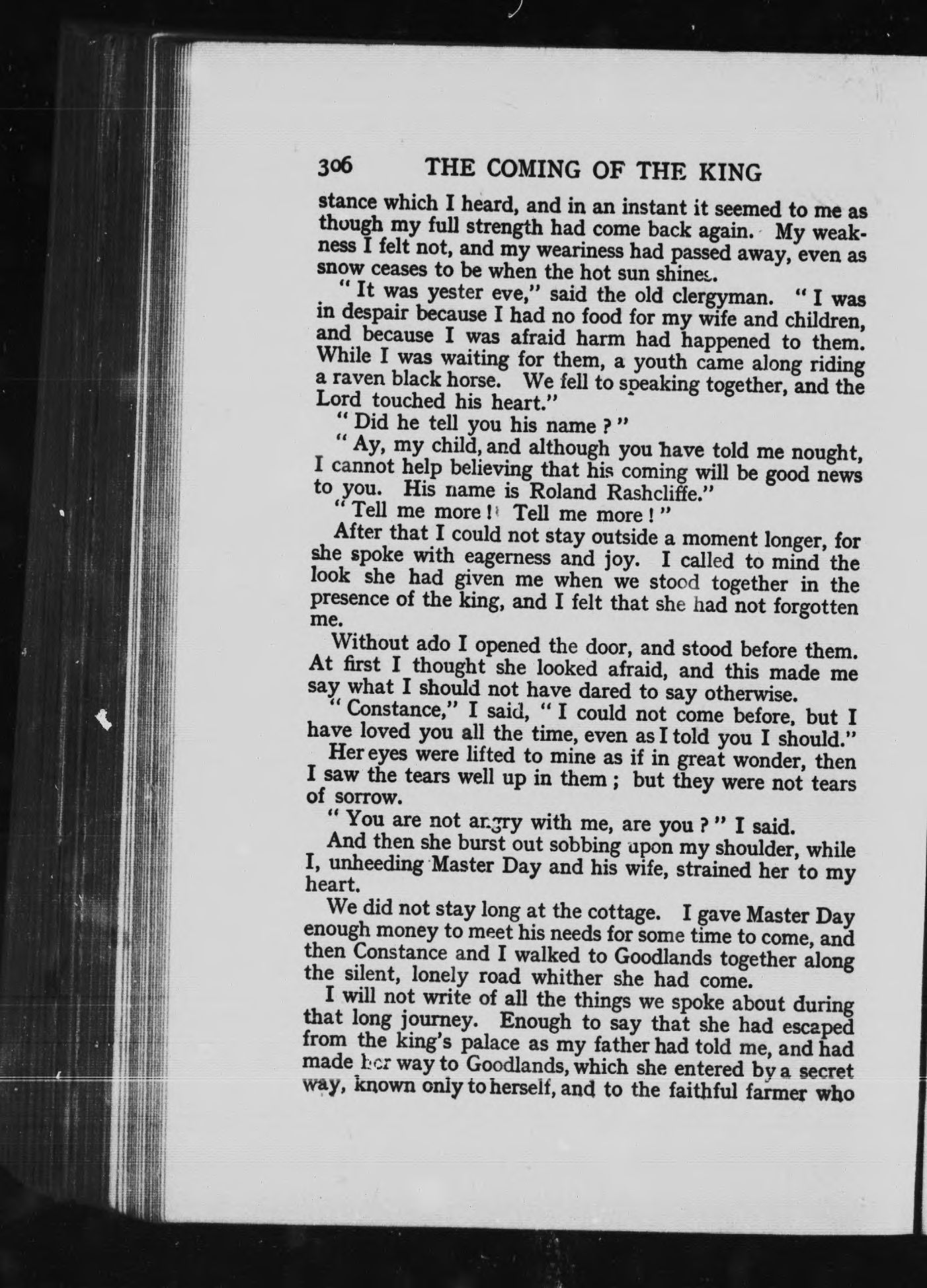 306 THE COMING OF THE KING

stance which I heard, and in an instant it seemed to me as though my full strength had come back again. My weakness I felt not, and my weariness had passed away, even as snow ceases to be when the hot sun shines.

"It was yester eve," said the old clergyman. "I was in despair because I had no food for my wife and children, and because I was afraid harm had happened to them. While I was waiting for them, a youth came along riding a raven black horse. We fell to speaking together, and the Lord touched his heart."

"Did he tell you his name?"

"Ay, my child, and although you have told me nought, I cannot help believing that his coming will be good news to you. His name is Roland Rashcliffe."

"Tell me more! Tell me more!"

After that I could not stay outside a moment longer, for she spoke with eagerness and joy. I called to mind the look she had given me when we stood together in the presence of the king, and I felt that she had not forgotten me.

Without ado I opened the door, and stood before them. At first I thought she looked afraid, and this made me say what I should not have dared to say otherwise.

"Constance," I said, "I could not come before, but I have loved you all the time, even as I told you I should."

Her eyes were lifted to mine as if in great wonder, then I saw the tears well up in them; but they were not tears of sorrow.

"You are not angry with me, are you?" I said.

And then she burst out sobbing upon my shoulder, while I, unheeding Master Day and his wife, strained her to my heart.

We did not stay long at the cottage. I gave Master Day enough money to meet his needs for some time to come, and then Constance and I walked to Goodlands together along the silent, lonely road whither she had come.

I will not write of all the things we spoke about during that long journey. Enough to say that she had escaped from the king's palace as my father had told me, and had made her way to Goodlands, which she entered by a secret way, known only to herself, and to the faithful farmer who